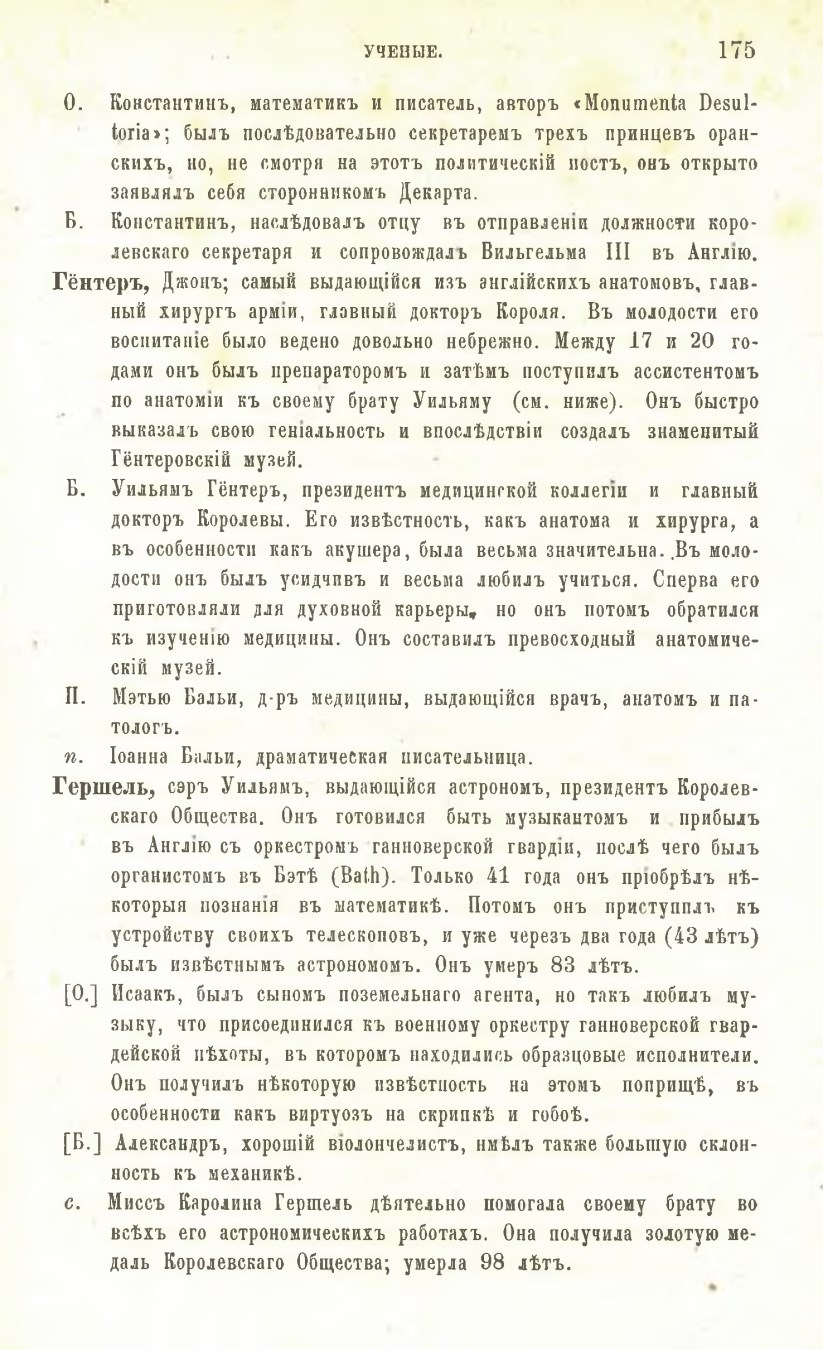 УЧЕНЫЕ. 175

О. Константинъ, математикъ и писатель, авторъ «Monumenta Desultoria»; былъ послѣдовательно секретаремъ трехъ принцевъ оранскихъ, но, не смотря на этотъ политическій постъ, онъ открыто заявлялъ себя сторонникомъ Декарта.

Б. Константинъ, наслѣдовалъ отцу въ отправленіи должности королевскаго секретаря и сопровождалъ Вильгельма III въ Англію.

Гёнтеръ, Джонъ; самый выдающійся изъ англійскихъ анатомовъ, главный хирургъ арміи, главный докторъ Короля. Въ молодости его воспитаніе было ведено довольно небрежно. Между 17 и 20 годами онъ былъ препараторомъ и затѣмъ поступилъ ассистентомъ по анатоміи къ своему брату Уильяму (см. ниже). Онъ быстро выказалъ свою геніальность и впослѣдствіи создалъ знаменитый Гёнтеровскій музей.

Б. Уильямъ Гёнтеръ, президентъ медицинской коллегіи и главный докторъ Королевы. Его извѣстность, какъ анатома и хирурга, а въ особенности какъ акушера, была весьма значительна. Въ молодости онъ былъ усидчивъ и весьма любилъ учиться. Сперва его приготовляли для духовной карьеры, но онъ потомъ обратился къ изученію медицины. Онъ составилъ превосходный анатомическій музей.

П. Мэтью Бальи, д-ръ медицины, выдающійся врачъ, анатомъ и патологъ.

п. Іоанна Бальи, драматическая писательница.

Гершель, сэръ Уильямъ, выдающійся астрономъ, президентъ Королевскаго Общества. Онъ готовился быть музыкантомъ и прибылъ въ Англію съ оркестромъ ганноверской гвардіи, послѣ чего былъ органистомъ въ Бэтѣ (Bath). Только 41 года онъ пріобрѣлъ нѣкоторыя познанія въ математикѣ. Потомъ онъ приступилъ къ устройству своихъ телескоповъ, и уже черезъ два года (43 лѣтъ) былъ извѣстнымъ астрономомъ. Онъ умеръ 83 лѣтъ.

[О.] Исаакъ, былъ сыномъ поземельнаго агента, но такъ любилъ музыку, что присоединился къ военному оркестру ганноверской гвардейской пѣхоты, въ которомъ находились образцовые исполнители. Онъ получилъ нѣкоторую извѣстность на этомъ поприщѣ, въ особенности какъ виртуозъ на скрипкѣ и гобоѣ.

[Б.] Александръ, хорошій віолончелистъ, имѣлъ также большую склонность къ механикѣ.

с. Миссъ Каролина Гершель дѣятельно помогала своему брату во всѣхъ его астрономическихъ работахъ. Она получила золотую медаль Королевскаго Общества; умерла 98 лѣтъ.